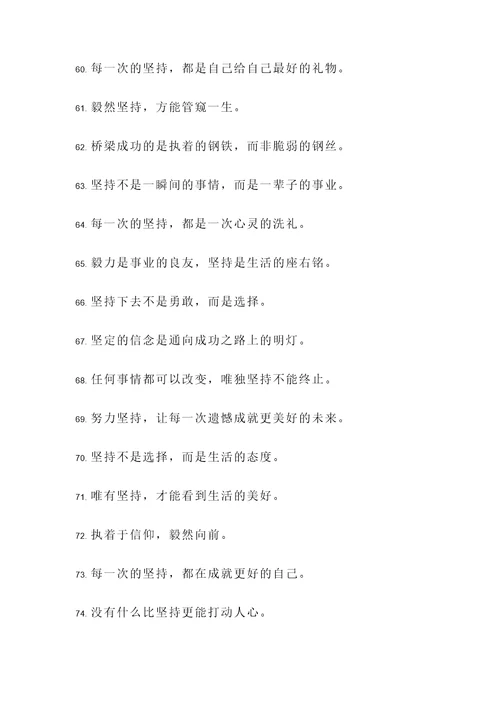 60. 每一次的坚持，都是自己给自己最好的礼物。

61. 毅然坚持，方能管窥一生。

62. 桥梁成功的是执着的钢铁，而非脆弱的钢丝。

63. 坚持不是一瞬间的事情，而是一辈子的事业。

64. 每一次的坚持，都是一次心灵的洗礼。

65. 毅力是事业的良友，坚持是生活的座右铭。

66. 坚持下去不是勇敢，而是选择。

67. 坚定的信念是通向成功之路上的明灯。

68. 任何事情都可以改变，唯独坚持不能终止。

69. 努力坚持，让每一次遗憾成就更美好的未来。

70. 坚持不是选择，而是生活的态度。

71. 唯有坚持，才能看到生活的美好。

72. 执着于信仰，毅然向前。

73. 每一次的坚持，都在成就更好的自己。

74. 没有什么比坚持更能打动人心。